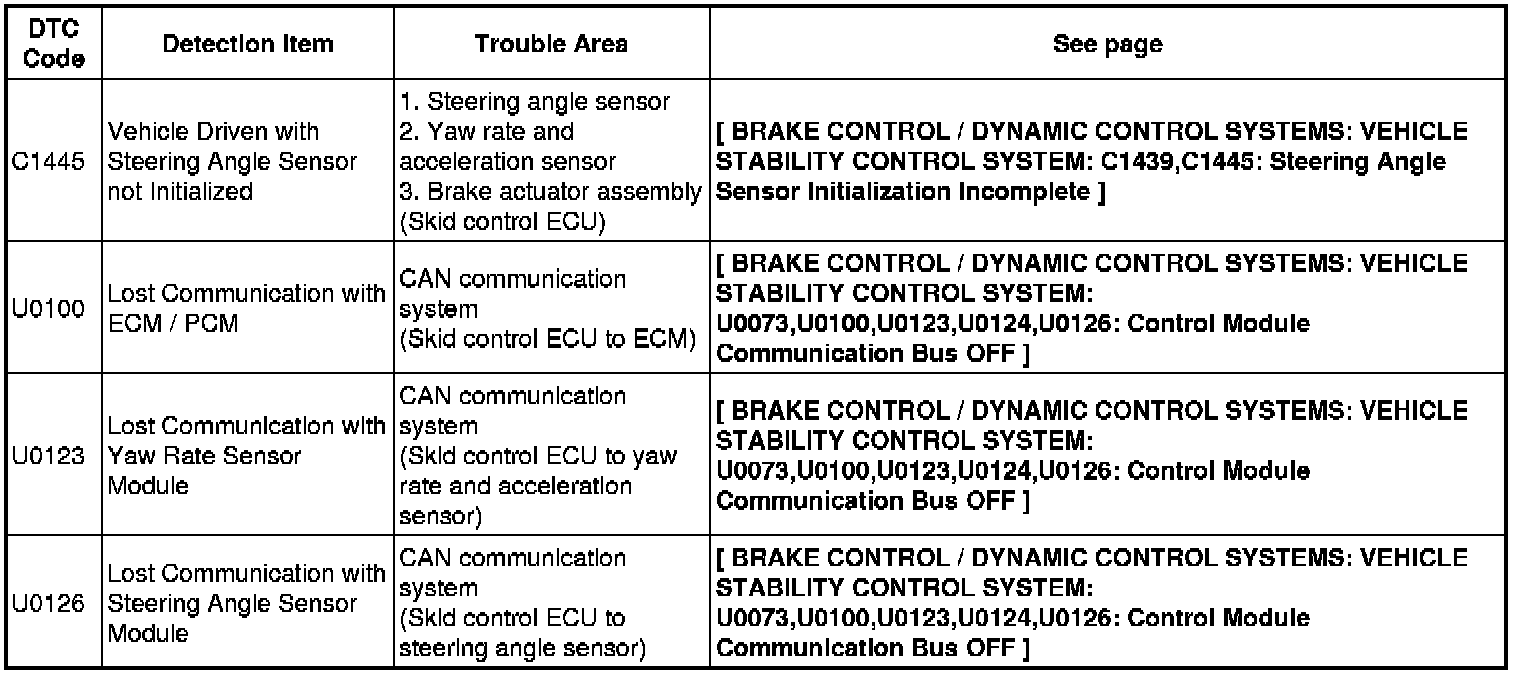 | DTC Code | Detection Item | Trouble Area | See page |
|---|---|---|---|
| C1445 | Vehicle Driven with Steering Angle Sensor not Initialized | 1. Steering angle sensor 2. Yaw rate and acceleration sensor 3. Brake actuator assembly (Skid control ECU) | [ BRAKE CONTROL / DYNAMIC CONTROL SYSTEMS: VEHICLE STABILITY CONTROL SYSTEM: C1439,C1445: Steering Angle Sensor Initialization Incomplete ] |
| U0100 | Lost Communication with ECM / PCM | CAN communication system (Skid control ECU to ECM) | [ BRAKE CONTROL / DYNAMIC CONTROL SYSTEMS: VEHICLE STABILITY CONTROL SYSTEM: U0073,U0100,U0123,U0124,U0126: Control Module Communication Bus OFF ] |
| U0123 | Lost Communication with Yaw Rate Sensor Module | CAN communication system (Skid control ECU to yaw rate and acceleration sensor) | [ BRAKE CONTROL / DYNAMIC CONTROL SYSTEMS: VEHICLE STABILITY CONTROL SYSTEM: U0073,U0100,U0123,U0124,U0126: Control Module Communication Bus OFF ] |
| U0126 | Lost Communication with Steering Angle Sensor Module | CAN communication system (Skid control ECU to steering angle sensor) | [ BRAKE CONTROL / DYNAMIC CONTROL SYSTEMS: VEHICLE STABILITY CONTROL SYSTEM: U0073,U0100,U0123,U0124,U0126: Control Module Communication Bus OFF ] |